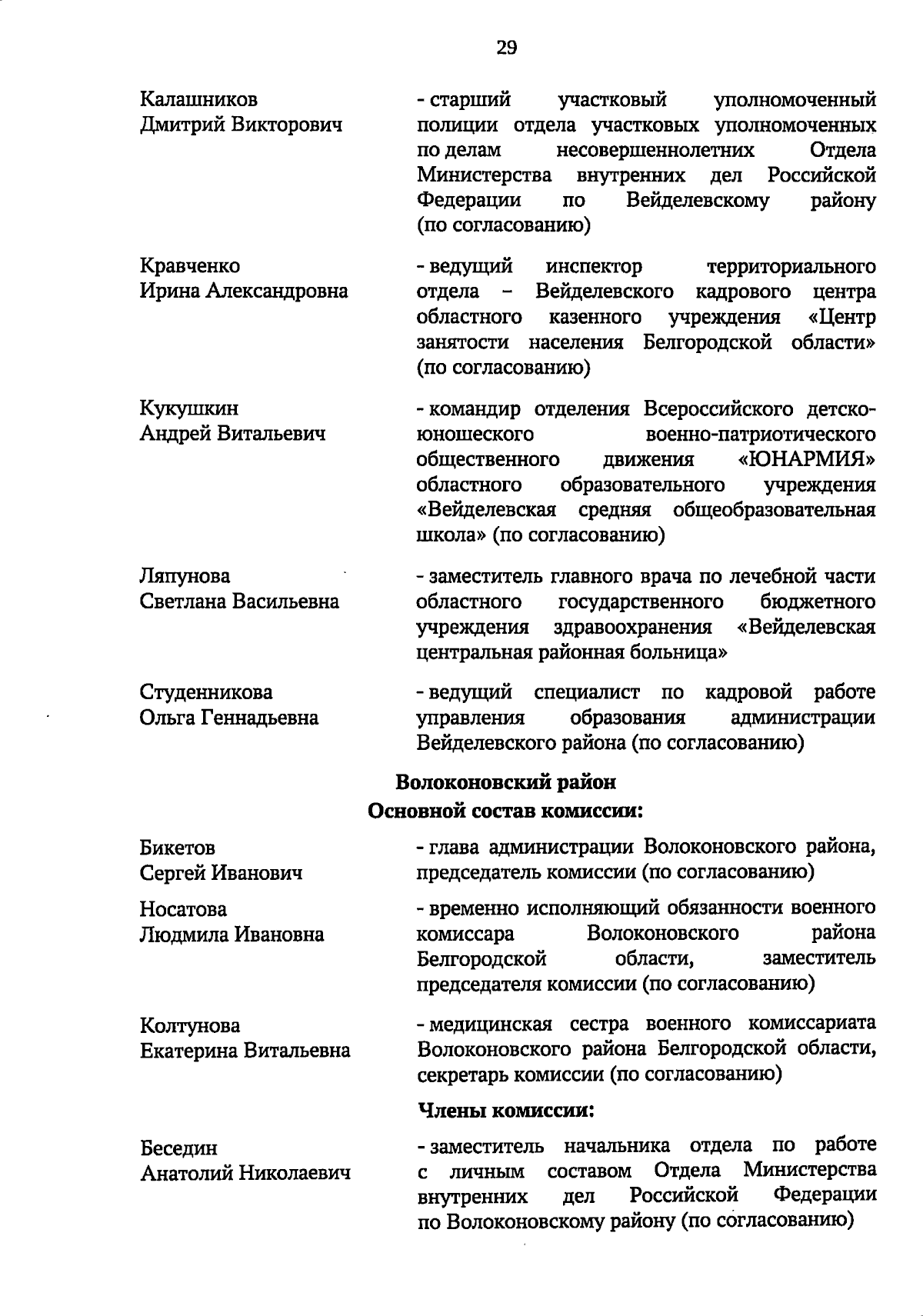 29

Калашников Дмитрий Викторович

- старший участковый уполномоченный полиции отдела участковых уполномоченных по делам несовершеннолетних Отдела Министерства внутренних дел Российской Федерации по Вейделевскому району (по согласованию)

Кравченко Ирина Александровна

- ведущий инспектор территориального отдела – Вейделевского кадрового центра областного казенного учреждения «Центр занятости населения Белгородской области» (по согласованию)

Кукушкин Андрей Витальевич

- командир отделения Всероссийского детско-юношеского военно-патриотического общественного движения «ЮНАРМИЯ» областного образовательного учреждения «Вейделевская средняя общеобразовательная школа» (по согласованию)

Ляпунова Светлана Васильевна

- заместитель главного врача по лечебной части областного государственного бюджетного учреждения здравоохранения «Вейделевская центральная районная больница»

Студенникова Ольга Геннадьевна

- ведущий специалист по кадровой работе управления образования администрации Вейделевского района (по согласованию)

Волоконовский район
Основной состав комиссии:

Бикетов Сергей Иванович

- глава администрации Волоконовского района, председатель комиссии (по согласованию)

Носатова Людмила Ивановна

- временно исполняющий обязанности военного комиссара Волоконовского района Белгородской области, заместитель председателя комиссии (по согласованию)

Колтунова Екатерина Витальевна

- медицинская сестра военного комиссариата Волоконовского района Белгородской области, секретарь комиссии (по согласованию)

Члены комиссии:

Беседин Анатолий Николаевич

- заместитель начальника отдела по работе с личным составом Отдела Министерства внутренних дел Российской Федерации по Волоконовскому району (по согласованию)